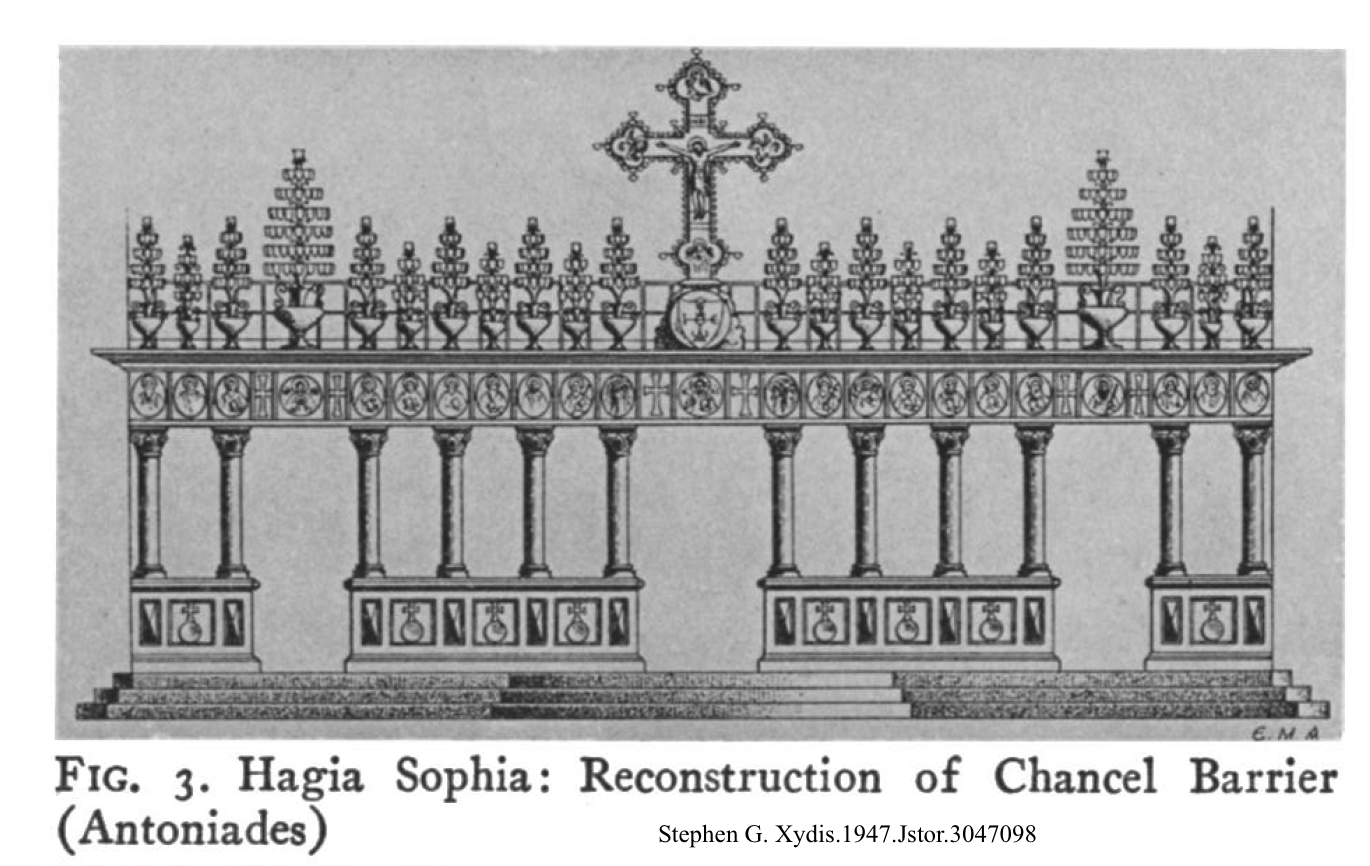 E. M. A

FIG. 3. Hagia Sophia: Reconstruction of Chancel Barrier (Antoniades)

Stephen G. Xydis.1947.Jstor.3047098